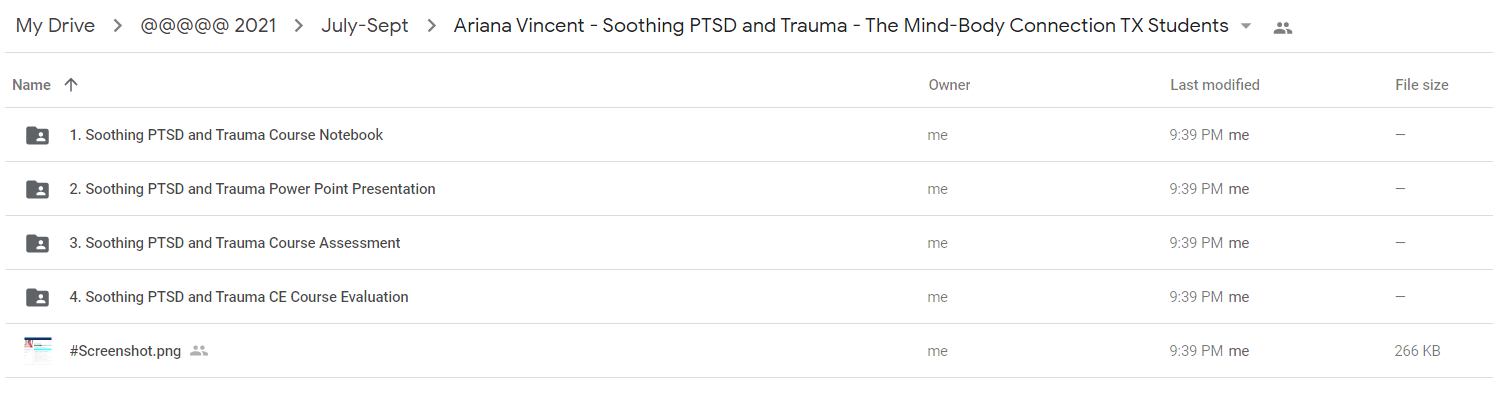 My Drive > @@@@@ 2021 > July-Sept > Ariana Vincent - Soothing PTSD and Trauma - The Mind-Body Connection TX Students

| Name ↑ | Owner | Last modified | File size |
|---|---|---|---|
| 1. Soothing PTSD and Trauma Course Notebook | me | 9:39 PM me | — |
| 2. Soothing PTSD and Trauma Power Point Presentation | me | 9:39 PM me | — |
| 3. Soothing PTSD and Trauma Course Assessment | me | 9:39 PM me | — |
| 4. Soothing PTSD and Trauma CE Course Evaluation | me | 9:39 PM me | — |
| #Screenshot.png | me | 9:39 PM me | 266 KB |